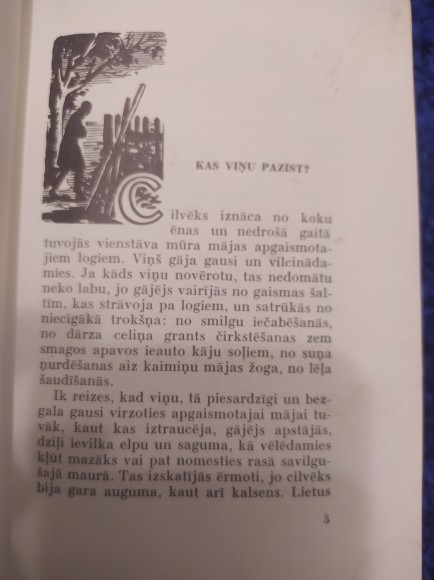 KAS VIŅU PAZĪST?

Cilvēks iznāca no koku ēnas un nedrošā gaitā tuvojās vienstāva mūra mājas apgaismotajiem logiem. Viņš gāja gausi un vilcinādamies. Ja kāds viņu novērotu, tas nedomātu neko labu, jo gājējs vairījās no gaismas šaltīm, kas strāvoja pa logiem, un satrūkās no niecīgākā trokšņa: no smilgu iečabēšanās, no dārza celiņa grants čirkstēšanas zem smagos apavos ieauto kāju soļiem, no suņa ņurdēšanas aiz kaimiņu mājas žoga, no lēļa šaudīšanās.

Ik reizes, kad viņu, tā piesardzīgi un bezgala gausi virzoties apgaismotajai mājai tuvāk, kaut kas iztraucēja, gājējs apstājās, dziļi ievilka elpu un saguma, kā vēlēdamies kļūt mazāks vai pat nomesties rasā savilgušajā maurā. Tas izskatījās ērmoti, jo cilvēks bija gara auguma, kaut arī kalsens. Lietus

5